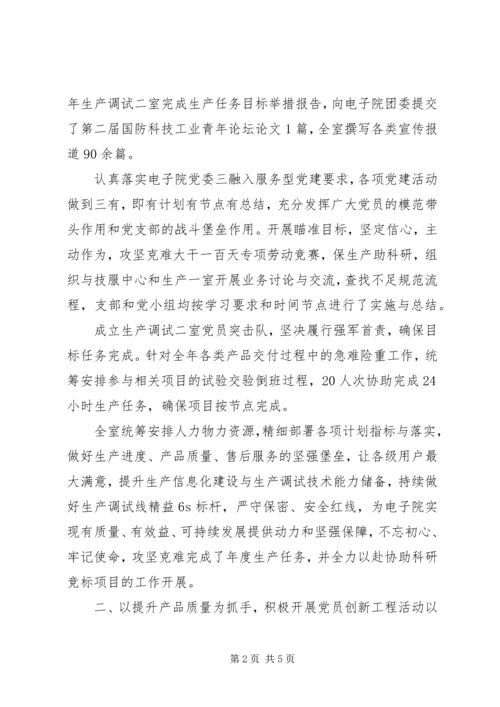 年生产调试二室完成生产任务目标举措报告，向电子院团委提交了第二届国防科技工业青年论坛论文1篇，全室撰写各类宣传报道90余篇。

认真落实电子院党委三融入服务型党建要求，各项党建活动做到三有，即有计划有节点有总结，充分发挥广大党员的模范带头作用和党支部的战斗堡垒作用。开展瞄准目标，坚定信心，主动作为，攻坚克难大干一百天专项劳动竞赛，保生产助科研，组织与技服中心和生产一室开展业务讨论与交流，查找不足规范流程，支部和党小组均按学习要求和时间节点进行了实施与总结。

成立生产调试二室党员突击队，坚决履行强军首责，确保目标任务完成。针对全年各类产品交付过程中的急难险重工作，统筹安排参与相关项目的试验交验倒班过程，20人次协助完成24小时生产任务，确保项目按节点完成。

全室统筹安排人力物力资源，精细部署各项计划指标与落实，做好生产进度、产品质量、售后服务的坚强堡垒，让各级用户最大满意，提升生产信息化建设与生产调试技术能力储备，持续做好生产调试线精益6s标杆，严守保密、安全红线，为电子院实现有质量、有效益、可持续发展提供动力和坚强保障，不忘初心、牢记使命，攻坚克难完成了年度生产任务，并全力以赴协助科研竞标项目的工作开展。

二、以提升产品质量为抓手，积极开展党员创新工程活动以

第2页 共5页